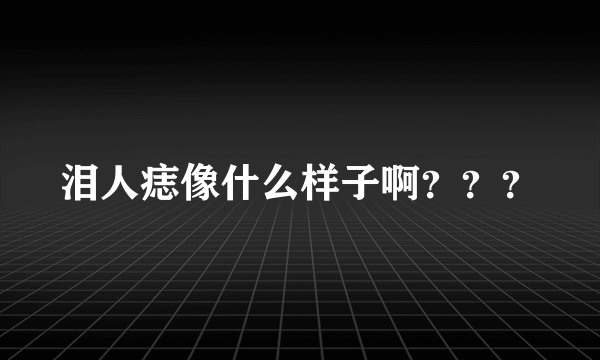 泪人痣像什么样子啊？？？